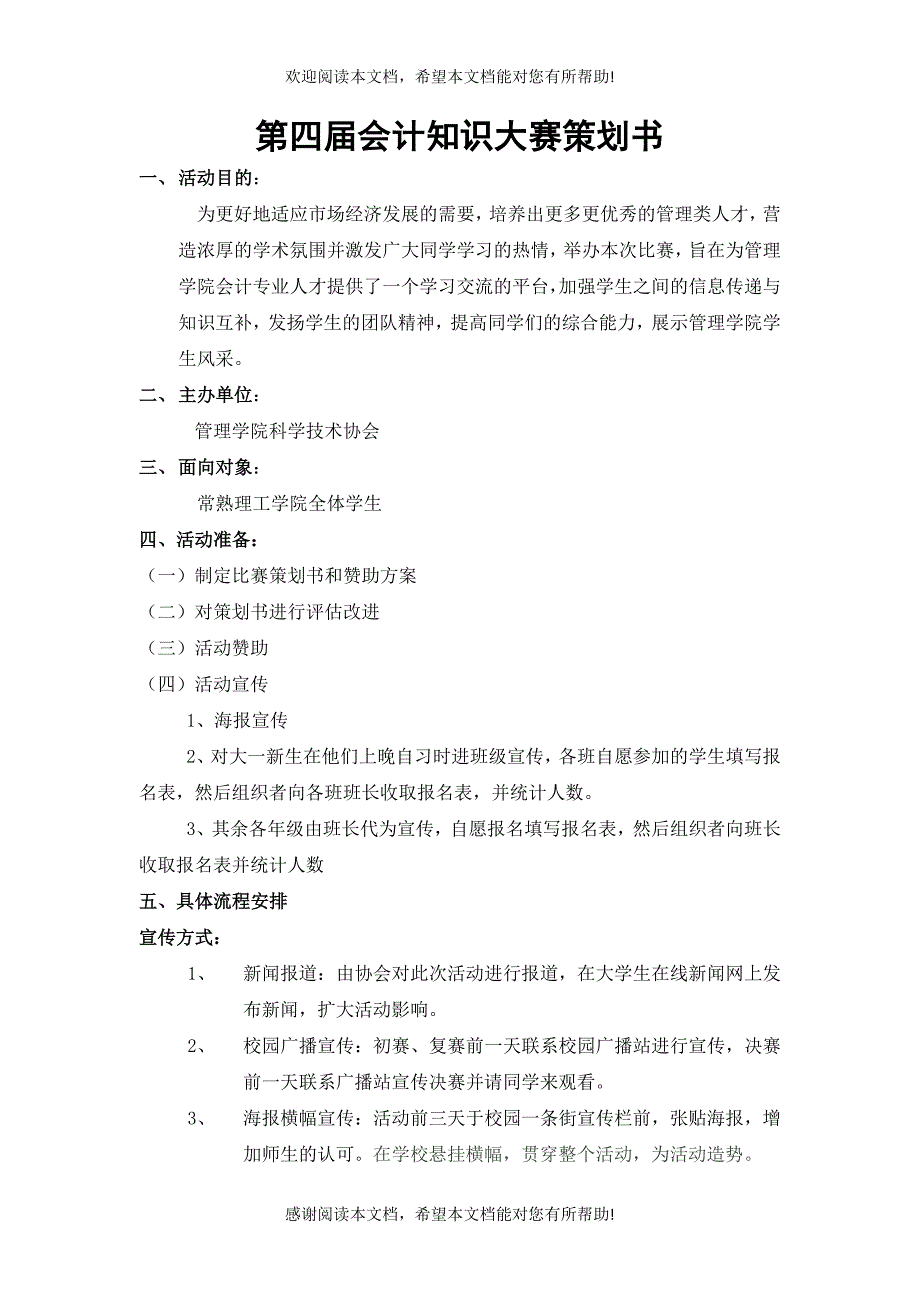 欢迎阅读本文档，希望本文档能对您有所帮助!

第四届会计知识大赛策划书

一、活动目的：

为更好地适应市场经济发展的需要，培养出更多更优秀的管理类人才，营造浓厚的学术氛围并激发广大同学学习的热情，举办本次比赛，旨在为管理学院会计专业人才提供了一个学习交流的平台，加强学生之间的信息传递与知识互补，发扬学生的团队精神，提高同学们的综合能力，展示管理学院学生风采。

二、主办单位：

管理学院科学技术协会

三、面向对象：

常熟理工学院全体学生

四、活动准备：

（一）制定比赛策划书和赞助方案

（二）对策划书进行评估改进

（三）活动赞助

（四）活动宣传

1、海报宣传

2、对大一新生在他们上晚自习时进班级宣传，各班自愿参加的学生填写报名表，然后组织者向各班班长收取报名表，并统计人数。

3、其余各年级由班长代为宣传，自愿报名填写报名表，然后组织者向班长收取报名表并统计人数

五、具体流程安排

宣传方式：

1、　新闻报道：由协会对此次活动进行报道，在大学生在线新闻网上发布新闻，扩大活动影响。

2、　校园广播宣传：初赛、复赛前一天联系校园广播站进行宣传，决赛前一天联系广播站宣传决赛并请同学来观看。

3、　海报横幅宣传：活动前三天于校园一条街宣传栏前，张贴海报，增加师生的认可。在学校悬挂横幅，贯穿整个活动，为活动造势。

感谢阅读本文档，希望本文档能对您有所帮助!